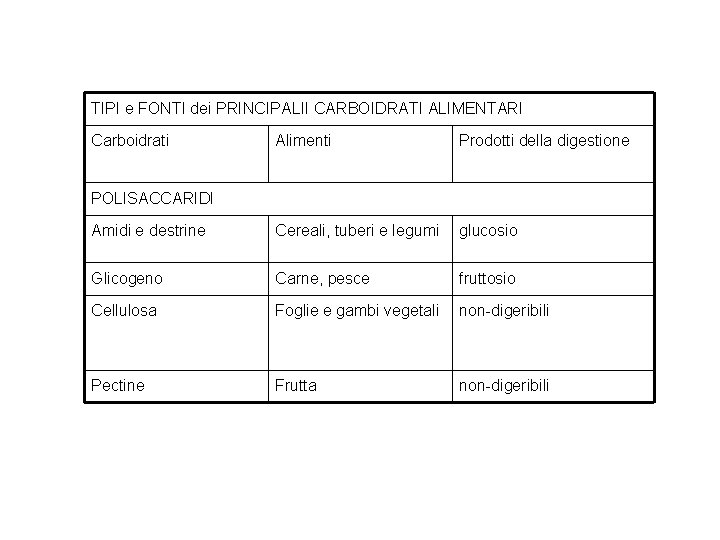 | TIPI e FONTI dei PRINCIPALII CARBOIDRATI ALIMENTARI | | |
|---|---|---|
| Carboidrati | Alimenti | Prodotti della digestione |
| POLISACCARIDI | | |
| Amidi e destrine | Cereali, tuberi e legumi | glucosio |
| Glicogeno | Carne, pesce | fruttosio |
| Cellulosa | Foglie e gambi vegetali | non-digeribili |
| Pectine | Frutta | non-digeribili |